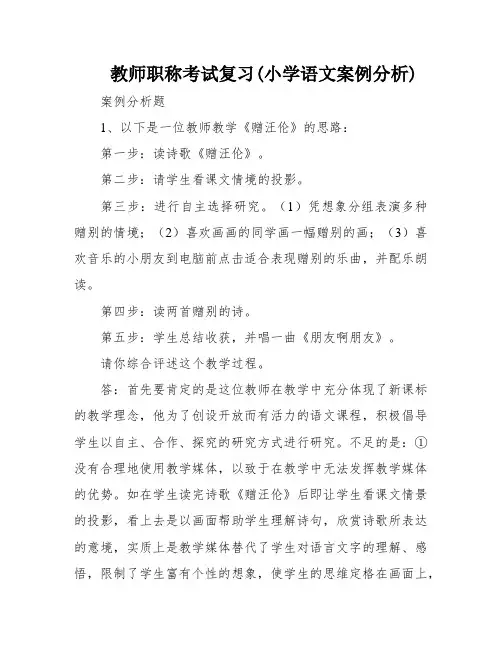 教师职称考试复习(小学语文案例分析)

案例分析题

1、以下是一位教师教学《赠汪伦》的思路：

第一步：读诗歌《赠汪伦》。

第二步：请学生看课文情境的投影。

第三步：进行自主选择研究。（1）凭想象分组表演多种赠别的情境；（2）喜欢画画的同学画一幅赠别的画；（3）喜欢音乐的小朋友到电脑前点击适合表现赠别的乐曲，并配乐朗读。

第四步：读两首赠别的诗。

第五步：学生总结收获，并唱一曲《朋友啊朋友》。

请你综合评述这个教学过程。

答：首先要肯定的是这位教师在教学中充分体现了新课标的教学理念，他为了创设开放而有活力的语文课程，积极倡导学生以自主、合作、探究的研究方式进行研究。不足的是：①没有合理地使用教学媒体，以致于在教学中无法发挥教学媒体的优势。如在学生读完诗歌《赠汪伦》后即让学生看课文情景的投影，看上去是以画面帮助学生理解诗句，欣赏诗歌所表达的意境，实质上是教学媒体替代了学生对语言文字的理解、感悟，限制了学生富有个性的想象，使学生的思维定格在画面上，